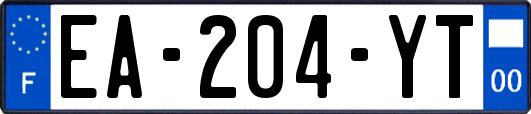 F
EA-204-YT
00